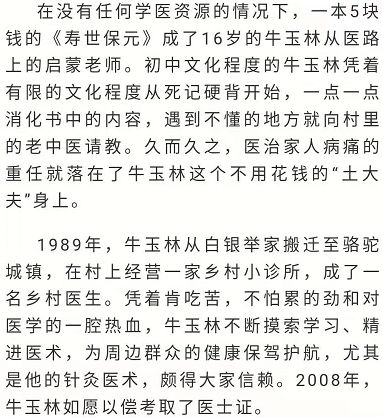 在没有任何学医资源的情况下，一本5块钱的《寿世保元》成了16岁的牛玉林从医路上的启蒙老师。初中文化程度的牛玉林凭着有限的文化程度从死记硬背开始，一点一点消化书中的内容，遇到不懂的地方就向村里的老中医请教。久而久之，医治家人病痛的重任就落在了牛玉林这个不用花钱的“土大夫”身上。

1989年，牛玉林从白银举家搬迁至骆驼城镇，在村上经营一家乡村小诊所，成了一名乡村医生。凭着肯吃苦，不怕累的劲和对医学的一腔热血，牛玉林不断摸索学习、精进医术，为周边群众的健康保驾护航，尤其是他的针灸医术，颇得大家信赖。2008年，牛玉林如愿以偿考取了医士证。